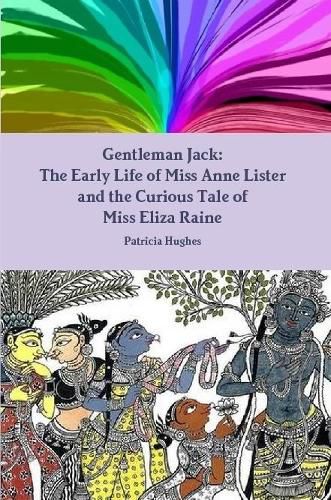 Gentleman Jack:
The Early Life of Miss Anne Lister
and the Curious Tale of
Miss Eliza Raine

Patricia Hughes